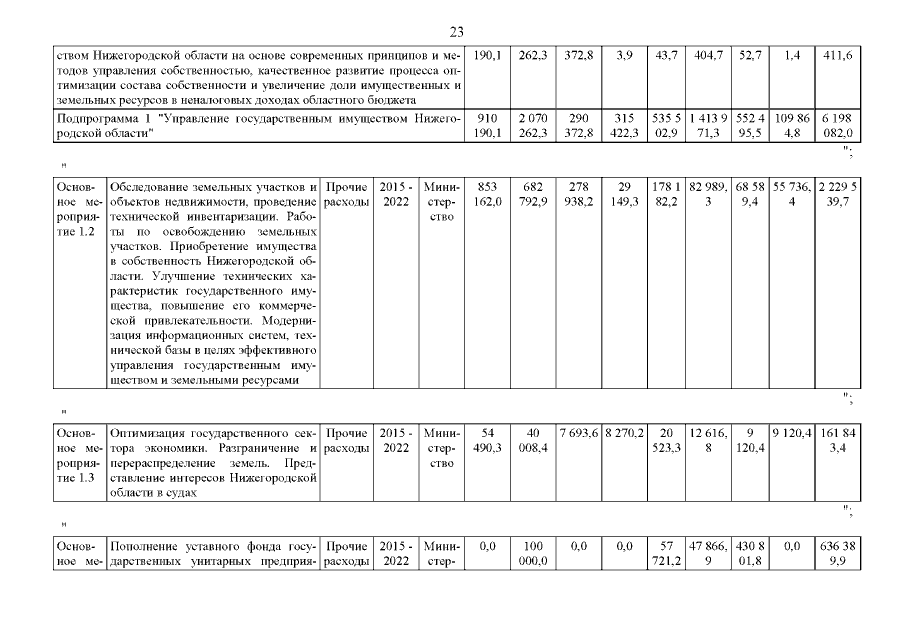 23

| ством Нижегородской области на основе современных принципов и методов управления собственностью, качественное развитие процесса оптимизации состава собственности и увеличение доли имущественных и земельных ресурсов в неналоговых доходах областного бюджета | 190,1 | 262,3 | 372,8 | 3,9 | 43,7 | 404,7 | 52,7 | 1,4 | 411,6 |
|---|---|---|---|---|---|---|---|---|---|
| Подпрограмма 1 "Управление государственным имуществом Нижегородской области" | 910 190,1 | 2 070 262,3 | 290 372,8 | 315 422,3 | 535 5 02,9 | 1 413 9 71,3 | 552 4 95,5 | 109 86 4,8 | 6 198 082,0 |

";

"

| Основное мероприятие 1.2 | Обследование земельных участков и объектов недвижимости, проведение технической инвентаризации. Работы по освобождению земельных участков. Приобретение имущества в собственность Нижегородской области. Улучшение технических характеристик государственного имущества, повышение его коммерческой привлекательности. Модернизация информационных систем, технической базы в целях эффективного управления государственным имуществом и земельными ресурсами | Прочие расходы | 2015 - 2022 | Министерство | 853 162,0 | 682 792,9 | 278 938,2 | 29 149,3 | 178 1 82,2 | 82 989, 3 | 68 58 9,4 | 55 736, 4 | 2 229 5 39,7 |
|---|---|---|---|---|---|---|---|---|---|---|---|---|---|

";

"

| Основное мероприятие 1.3 | Оптимизация государственного сектора экономики. Разграничение и перераспределение земель. Представление интересов Нижегородской области в судах | Прочие расходы | 2015 - 2022 | Министерство | 54 490,3 | 40 008,4 | 7 693,6 | 8 270,2 | 20 523,3 | 12 616, 8 | 9 120,4 | 9 120,4 | 161 84 3,4 |
|---|---|---|---|---|---|---|---|---|---|---|---|---|---|

";

"

| Основное ме- | Пополнение уставного фонда государственных унитарных предприя- | Прочие расходы | 2015 - 2022 | Министер- | 0,0 | 100 000,0 | 0,0 | 0,0 | 57 721,2 | 47 866, 9 | 430 8 01,8 | 0,0 | 636 38 9,9 |
|---|---|---|---|---|---|---|---|---|---|---|---|---|---|